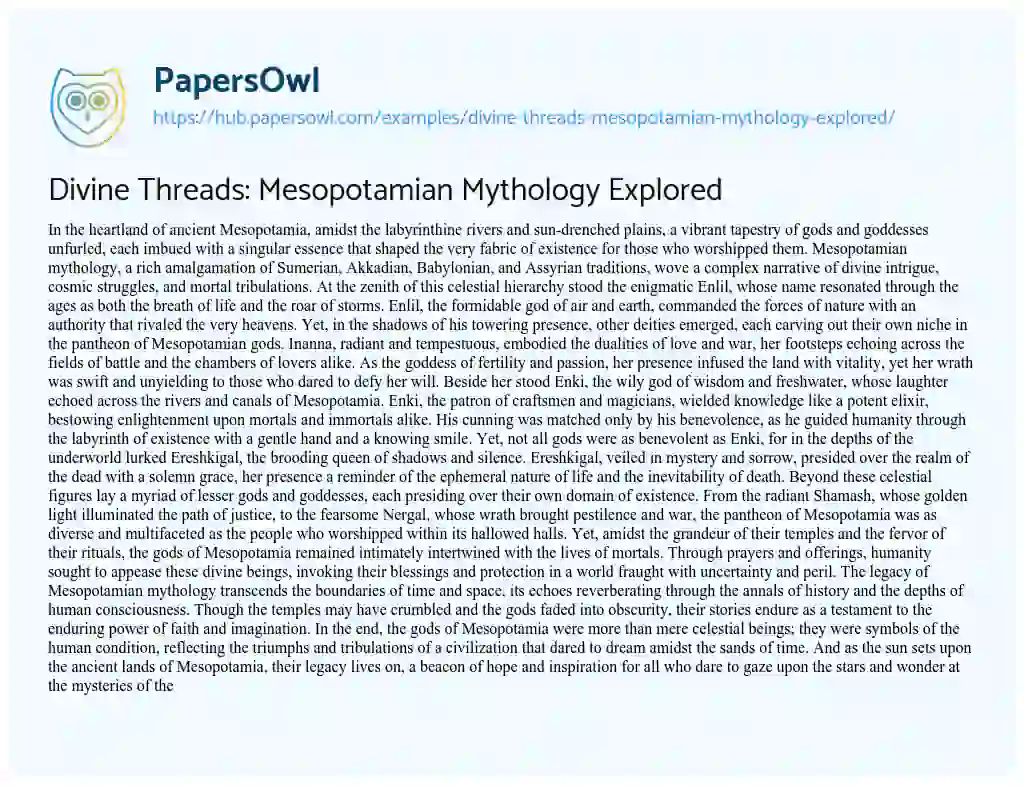 PapersOwl

https://hub.papersowl.com/examples/divine-threads-mesopotamian-mythology-explored/

Divine Threads: Mesopotamian Mythology Explored

In the heartland of ancient Mesopotamia, amidst the labyrinthine rivers and sun-drenched plains, a vibrant tapestry of gods and goddesses unfurled, each imbued with a singular essence that shaped the very fabric of existence for those who worshipped them. Mesopotamian mythology, a rich amalgamation of Sumerian, Akkadian, Babylonian, and Assyrian traditions, wove a complex narrative of divine intrigue, cosmic struggles, and mortal tribulations. At the zenith of this celestial hierarchy stood the enigmatic Enlil, whose name resonated through the ages as both the breath of life and the roar of storms. Enlil, the formidable god of air and earth, commanded the forces of nature with an authority that rivaled the very heavens. Yet, in the shadows of his towering presence, other deities emerged, each carving out their own niche in the pantheon of Mesopotamian gods. Inanna, radiant and tempestuous, embodied the dualities of love and war, her footsteps echoing across the fields of battle and the chambers of lovers alike. As the goddess of fertility and passion, her presence infused the land with vitality, yet her wrath was swift and unyielding to those who dared to defy her will. Beside her stood Enki, the wily god of wisdom and freshwater, whose laughter echoed across the rivers and canals of Mesopotamia. Enki, the patron of craftsmen and magicians, wielded knowledge like a potent elixir, bestowing enlightenment upon mortals and immortals alike. His cunning was matched only by his benevolence, as he guided humanity through the labyrinth of existence with a gentle hand and a knowing smile. Yet, not all gods were as benevolent as Enki, for in the depths of the underworld lurked Ereshkigal, the brooding queen of shadows and silence. Ereshkigal, veiled in mystery and sorrow, presided over the realm of the dead with a solemn grace, her presence a reminder of the ephemeral nature of life and the inevitability of death. Beyond these celestial figures lay a myriad of lesser gods and goddesses, each presiding over their own domain of existence. From the radiant Shamash, whose golden light illuminated the path of justice, to the fearsome Nergal, whose wrath brought pestilence and war, the pantheon of Mesopotamia was as diverse and multifaceted as the people who worshipped within its hallowed halls. Yet, amidst the grandeur of their temples and the fervor of their rituals, the gods of Mesopotamia remained intimately intertwined with the lives of mortals. Through prayers and offerings, humanity sought to appease these divine beings, invoking their blessings and protection in a world fraught with uncertainty and peril. The legacy of Mesopotamian mythology transcends the boundaries of time and space, its echoes reverberating through the annals of history and the depths of human consciousness. Though the temples may have crumbled and the gods faded into obscurity, their stories endure as a testament to the enduring power of faith and imagination. In the end, the gods of Mesopotamia were more than mere celestial beings; they were symbols of the human condition, reflecting the triumphs and tribulations of a civilization that dared to dream amidst the sands of time. And as the sun sets upon the ancient lands of Mesopotamia, their legacy lives on, a beacon of hope and inspiration for all who dare to gaze upon the stars and wonder at the mysteries of the